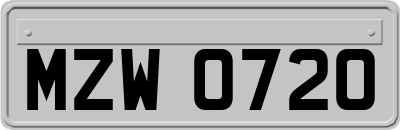 MZW 0720